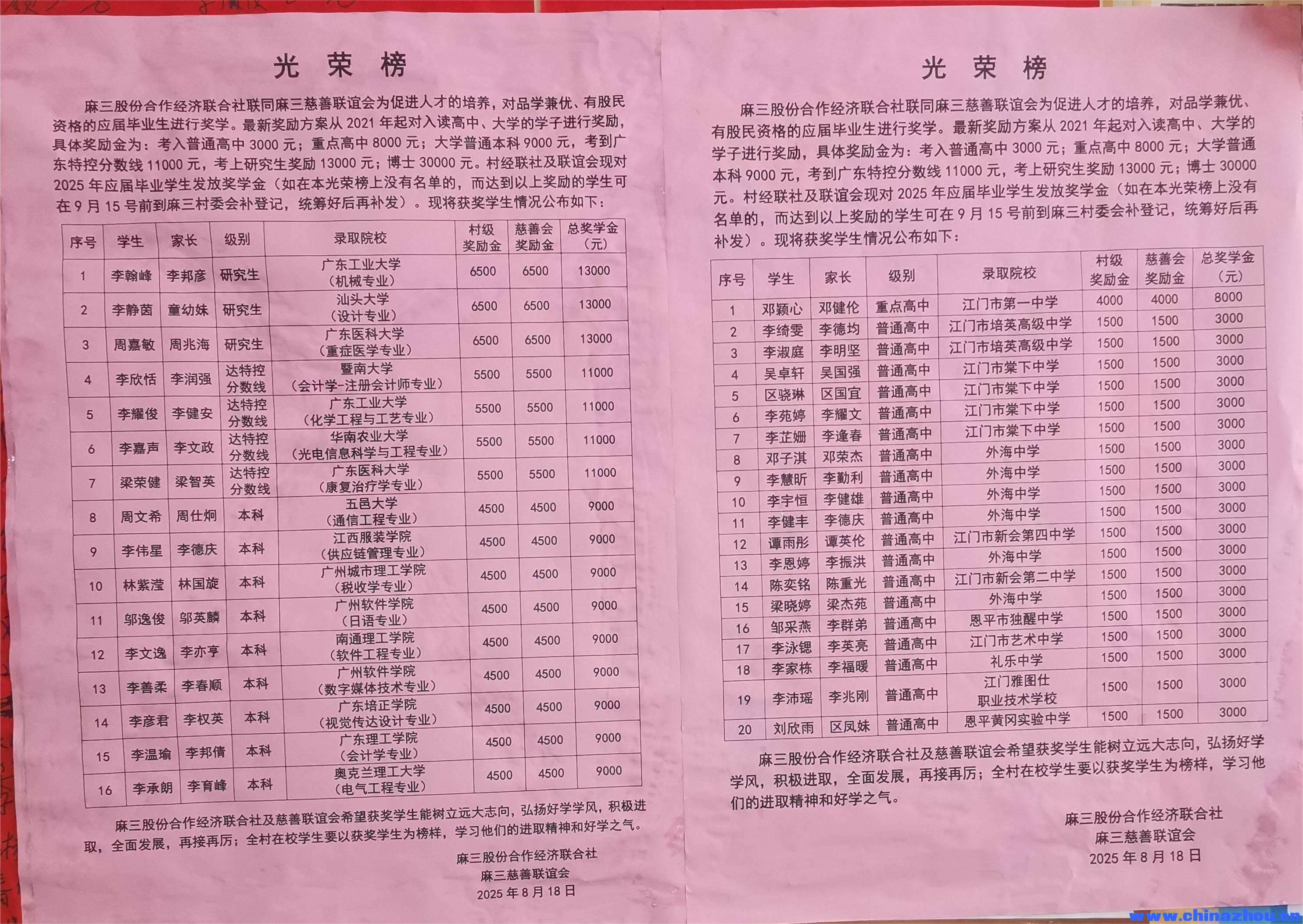 光 荣 榜

麻三股份合作经济联合社联同麻三慈善联谊会为促进人才的培养，对品学兼优、有股民资格的应届毕业生进行奖学。最新奖励方案从 2021 年起对入读高中、大学的学子进行奖励，具体奖励金为：考入普通高中 3000 元；重点高中 8000 元；大学普通本科 9000 元，考到广东特控分数线 11000 元，考上研究生奖励 13000 元；博士 30000 元。村经联社及联谊会现对 2025 年应届毕业学生发放奖学金（如在本光荣榜上没有名单的，而达到以上奖励的学生可在 9 月 15 号前到麻三村委会补登记，统筹好后再补发）。现将获奖学生情况公布如下：

| 序号 | 学生 | 家长 | 级别 | 录取院校 | 村级奖励金 | 慈善会奖励金 | 总奖学金（元） |
|---|---|---|---|---|---|---|---|
| 1 | 李翰峰 | 李邦彦 | 研究生 | 广东工业大学（机械专业） | 6500 | 6500 | 13000 |
| 2 | 李静茵 | 童幼妹 | 研究生 | 汕头大学（设计专业） | 6500 | 6500 | 13000 |
| 3 | 周嘉敏 | 周兆海 | 研究生 | 广东医科大学（重症医学专业） | 6500 | 6500 | 13000 |
| 4 | 李欣恬 | 李润强 | 达特控分数线 | 暨南大学（会计学-注册会计师专业） | 5500 | 5500 | 11000 |
| 5 | 李耀俊 | 李健安 | 达特控分数线 | 广东工业大学（化学工程与工艺专业） | 5500 | 5500 | 11000 |
| 6 | 李嘉声 | 李文政 | 达特控分数线 | 华南农业大学（光电信息科学与工程专业） | 5500 | 5500 | 11000 |
| 7 | 梁荣健 | 梁智英 | 达特控分数线 | 广东医科大学（康复治疗学专业） | 5500 | 5500 | 11000 |
| 8 | 周文希 | 周仕炯 | 本科 | 五邑大学（通信工程专业） | 4500 | 4500 | 9000 |
| 9 | 李伟星 | 李德庆 | 本科 | 江西服装学院（供应链管理专业） | 4500 | 4500 | 9000 |
| 10 | 林紫滢 | 林国旋 | 本科 | 广州城市理工学院（税收学专业） | 4500 | 4500 | 9000 |
| 11 | 邬逸俊 | 邬英麟 | 本科 | 广州软件学院（日语专业） | 4500 | 4500 | 9000 |
| 12 | 李文逸 | 李亦亨 | 本科 | 南通理工学院（软件工程专业） | 4500 | 4500 | 9000 |
| 13 | 李善柔 | 李春顺 | 本科 | 广州软件学院（数字媒体技术专业） | 4500 | 4500 | 9000 |
| 14 | 李彦君 | 李权英 | 本科 | 广东培正学院（视觉传达设计专业） | 4500 | 4500 | 9000 |
| 15 | 李温瑜 | 李邦倩 | 本科 | 广东理工学院（会计学专业） | 4500 | 4500 | 9000 |
| 16 | 李承朗 | 李育峰 | 本科 | 奥克兰理工大学（电气工程专业） | 4500 | 4500 | 9000 |

麻三股份合作经济联合社及慈善联谊会希望获奖学生能树立远大志向，弘扬好学学风，积极进取，全面发展，再接再厉；全村在校学生要以获奖学生为榜样，学习他们的进取精神和好学之气。

麻三股份合作经济联合社
麻三慈善联谊会
2025 年 8 月 18 日

光 荣 榜

麻三股份合作经济联合社联同麻三慈善联谊会为促进人才的培养，对品学兼优、有股民资格的应届毕业生进行奖学。最新奖励方案从 2021 年起对入读高中、大学的学子进行奖励，具体奖励金为：考入普通高中 3000 元；重点高中 8000 元；大学普通本科 9000 元，考到广东特控分数线 11000 元，考上研究生奖励 13000 元；博士 30000 元。村经联社及联谊会现对 2025 年应届毕业学生发放奖学金（如在本光荣榜上没有名单的，而达到以上奖励的学生可在 9 月 15 号前到麻三村委会补登记，统筹好后再补发）。现将获奖学生情况公布如下：

| 序号 | 学生 | 家长 | 级别 | 录取院校 | 村级奖励金 | 慈善会奖励金 | 总奖学金（元） |
|---|---|---|---|---|---|---|---|
| 1 | 邓颖心 | 邓健伦 | 重点高中 | 江门市第一中学 | 4000 | 4000 | 8000 |
| 2 | 李绮雯 | 李德均 | 普通高中 | 江门市培英高级中学 | 1500 | 1500 | 3000 |
| 3 | 李淑庭 | 李明坚 | 普通高中 | 江门市培英高级中学 | 1500 | 1500 | 3000 |
| 4 | 吴卓轩 | 吴国强 | 普通高中 | 江门市棠下中学 | 1500 | 1500 | 3000 |
| 5 | 区骁琳 | 区国宜 | 普通高中 | 江门市棠下中学 | 1500 | 1500 | 3000 |
| 6 | 李苑婷 | 李耀文 | 普通高中 | 江门市棠下中学 | 1500 | 1500 | 3000 |
| 7 | 李芷姗 | 李逢春 | 普通高中 | 江门市棠下中学 | 1500 | 1500 | 3000 |
| 8 | 邓子淇 | 邓荣杰 | 普通高中 | 外海中学 | 1500 | 1500 | 3000 |
| 9 | 李慧昕 | 李勤利 | 普通高中 | 外海中学 | 1500 | 1500 | 3000 |
| 10 | 李宇恒 | 李健雄 | 普通高中 | 外海中学 | 1500 | 1500 | 3000 |
| 11 | 李健丰 | 李德庆 | 普通高中 | 外海中学 | 1500 | 1500 | 3000 |
| 12 | 谭雨彤 | 谭英伦 | 普通高中 | 江门市新会第四中学 | 1500 | 1500 | 3000 |
| 13 | 李恩婷 | 李振洪 | 普通高中 | 外海中学 | 1500 | 1500 | 3000 |
| 14 | 陈奕铭 | 陈重光 | 普通高中 | 江门市新会第二中学 | 1500 | 1500 | 3000 |
| 15 | 梁晓婷 | 梁杰苑 | 普通高中 | 外海中学 | 1500 | 1500 | 3000 |
| 16 | 邹采燕 | 李群弟 | 普通高中 | 恩平市独醒中学 | 1500 | 1500 | 3000 |
| 17 | 李泳锶 | 李英亮 | 普通高中 | 江门市艺术中学 | 1500 | 1500 | 3000 |
| 18 | 李家栋 | 李福暖 | 普通高中 | 礼乐中学 | 1500 | 1500 | 3000 |
| 19 | 李沛瑶 | 李兆刚 | 普通高中 | 江门雅图仕职业技术学校 | 1500 | 1500 | 3000 |
| 20 | 刘欣雨 | 区凤妹 | 普通高中 | 恩平黄冈实验中学 | 1500 | 1500 | 3000 |

麻三股份合作经济联合社及慈善联谊会希望获奖学生能树立远大志向，弘扬好学学风，积极进取，全面发展，再接再厉；全村在校学生要以获奖学生为榜样，学习他们的进取精神和好学之气。

麻三股份合作经济联合社
麻三慈善联谊会
2025 年 8 月 18 日

www.chinazhou.cn